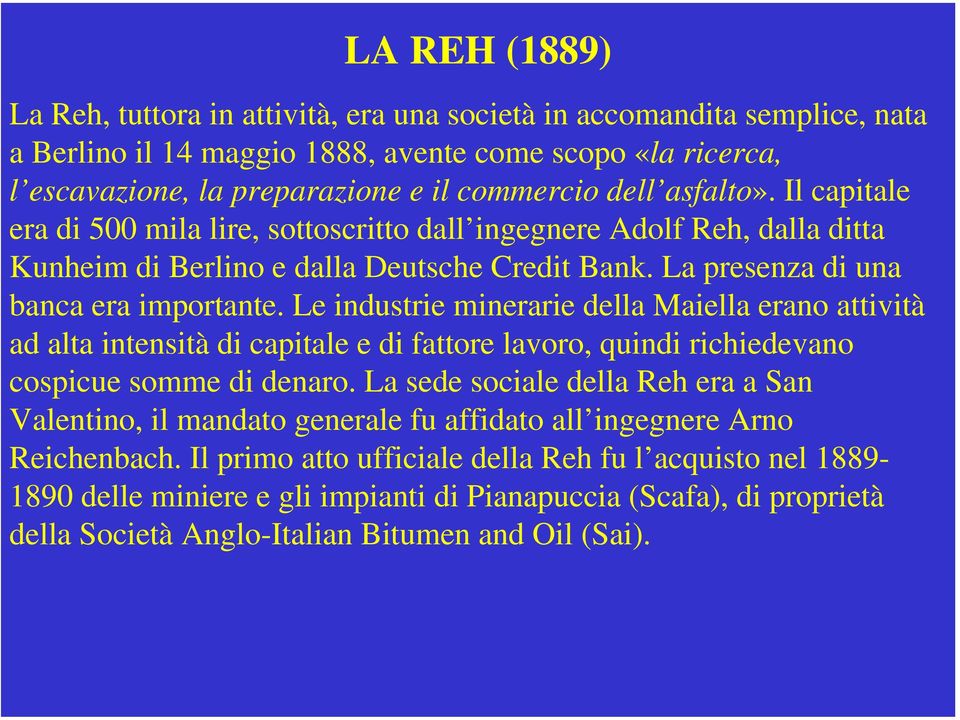 LA REH (1889)

La Reh, tuttora in attività, era una società in accomandita semplice, nata a Berlino il 14 maggio 1888, avente come scopo «la ricerca, l'escavazione, la preparazione e il commercio dell'asfalto». Il capitale era di 500 mila lire, sottoscritto dall'ingegnere Adolf Reh, dalla ditta Kunheim di Berlino e dalla Deutsche Credit Bank. La presenza di una banca era importante. Le industrie minerarie della Maiella erano attività ad alta intensità di capitale e di fattore lavoro, quindi richiedevano cospicue somme di denaro. La sede sociale della Reh era a San Valentino, il mandato generale fu affidato all'ingegnere Arno Reichenbach. Il primo atto ufficiale della Reh fu l'acquisto nel 1889-1890 delle miniere e gli impianti di Pianapuccia (Scafa), di proprietà della Società Anglo-Italian Bitumen and Oil (Sai).